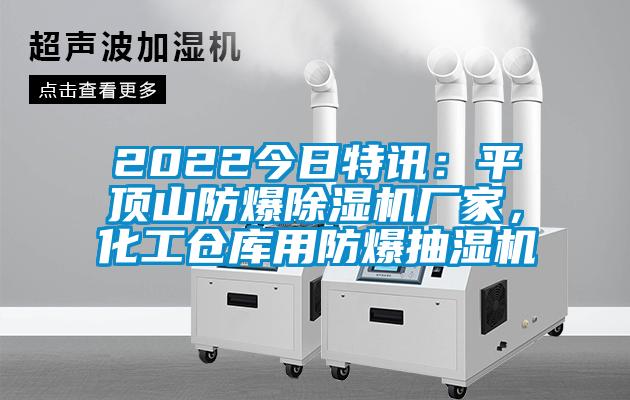 超声波加湿机

点击查看更多

2022今日特讯：平顶山防爆除湿机厂家，化工仓库用防爆抽湿机